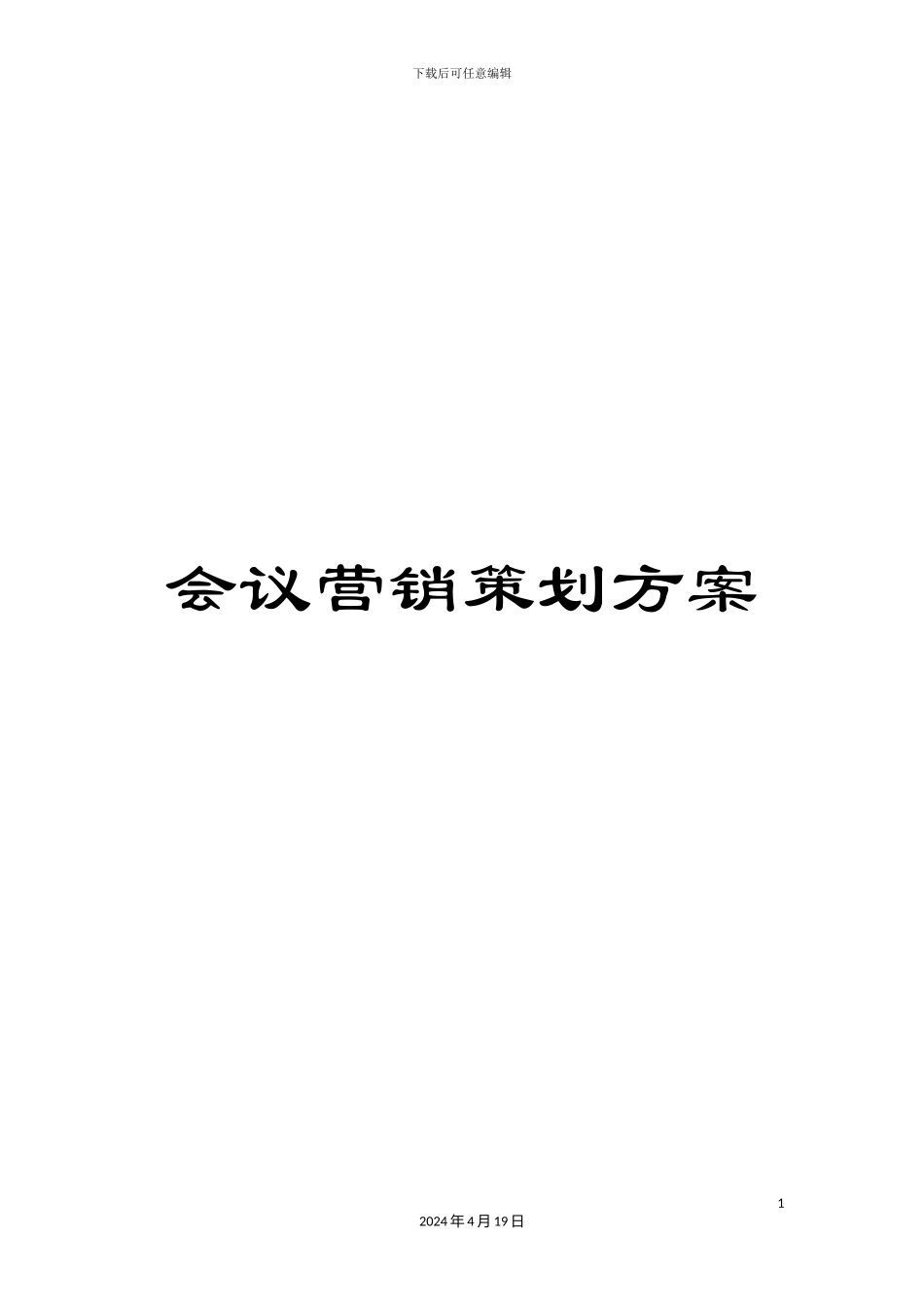 下载后可任意编辑

会议营销策划方案

1

2024年4月19日